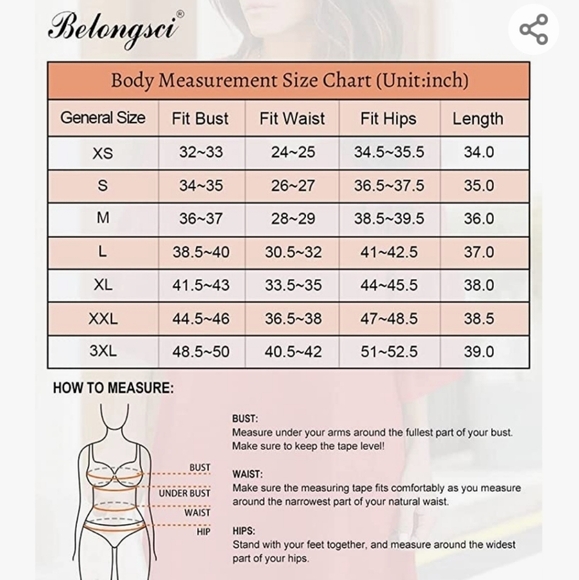 Belongsci®

Body Measurement Size Chart (Unit:inch)

| General Size | Fit Bust | Fit Waist | Fit Hips | Length |
|---|---|---|---|---|
| XS | 32~33 | 24~25 | 34.5~35.5 | 34.0 |
| S | 34~35 | 26~27 | 36.5~37.5 | 35.0 |
| M | 36~37 | 28~29 | 38.5~39.5 | 36.0 |
| L | 38.5~40 | 30.5~32 | 41~42.5 | 37.0 |
| XL | 41.5~43 | 33.5~35 | 44~45.5 | 38.0 |
| XXL | 44.5~46 | 36.5~38 | 47~48.5 | 38.5 |
| 3XL | 48.5~50 | 40.5~42 | 51~52.5 | 39.0 |

HOW TO MEASURE:

BUST
UNDER BUST
WAIST
HIP

BUST:
Measure under your arms around the fullest part of your bust. Make sure to keep the tape level!

WAIST:
Make sure the measuring tape fits comfortably as you measure around the narrowest part of your natural waist.

HIPS:
Stand with your feet together, and measure around the widest part of your hips.